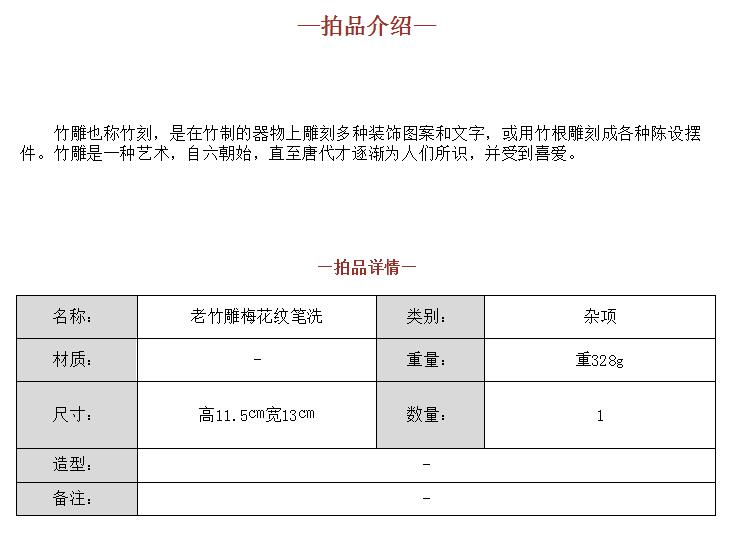 —拍品介绍—

竹雕也称竹刻，是在竹制的器物上雕刻多种装饰图案和文字，或用竹根雕刻成各种陈设摆件。竹雕是一种艺术，自六朝始，直至唐代才逐渐为人们所识，并受到喜爱。

—拍品详情—

| 名称： | 老竹雕梅花纹笔洗 | 类别： | 杂项 |
|---|---|---|---|
| 材质： | - | 重量： | 重328g |
| 尺寸： | 高11.5㎝宽13㎝ | 数量： | 1 |
| 造型： | - | | |
| 备注： | - | | |